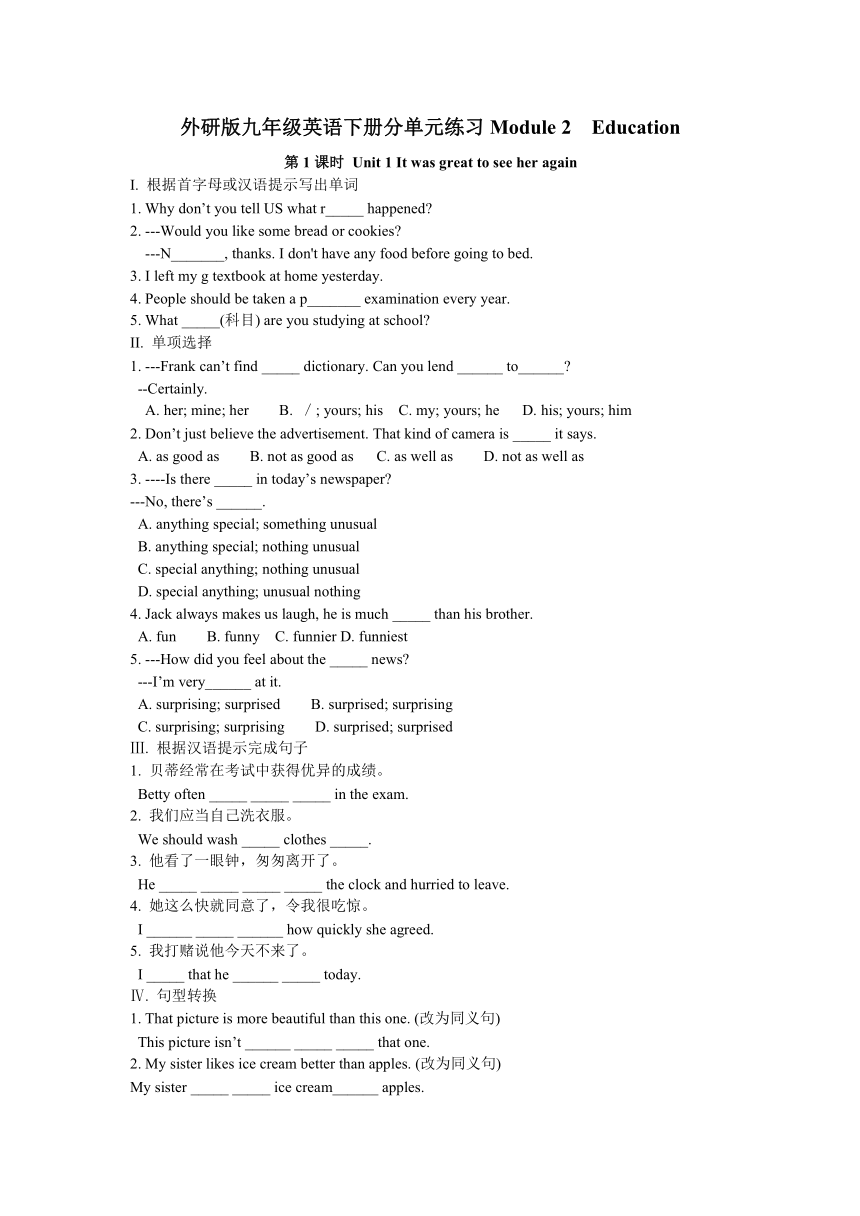 外研版九年级英语下册分单元练习 Module 2 Education

第 1 课时 Unit 1 It was great to see her again

I. 根据首字母或汉语提示写出单词

1. Why don't you tell US what r_____ happened?

2. ---Would you like some bread or cookies?

---N_______, thanks. I don't have any food before going to bed.

3. I left my g textbook at home yesterday.

4. People should be taken a p_______ examination every year.

5. What _____(科目) are you studying at school?

II. 单项选择

1. ---Frank can't find _____ dictionary. Can you lend ______ to______?

--Certainly.

A. her; mine; her B. ／; yours; his C. my; yours; he D. his; yours; him

2. Don't just believe the advertisement. That kind of camera is _____ it says.

A. as good as B. not as good as C. as well as D. not as well as

3. ----Is there _____ in today's newspaper?

---No, there's ______.

A. anything special; something unusual

B. anything special; nothing unusual

C. special anything; nothing unusual

D. special anything; unusual nothing

4. Jack always makes us laugh, he is much _____ than his brother.

A. fun B. funny C. funnier D. funniest

5. ---How did you feel about the _____ news?

---I'm very______ at it.

A. surprising; surprised B. surprised; surprising

C. surprising; surprising D. surprised; surprised

III. 根据汉语提示完成句子

1. 贝蒂经常在考试中获得优异的成绩。

Betty often _____ _____ _____ in the exam.

2. 我们应当自己洗衣服。

We should wash _____ clothes _____.

3. 他看了一眼钟，匆匆离开了。

He _____ _____ _____ _____ the clock and hurried to leave.

4. 她这么快就同意了，令我很吃惊。

I ______ _____ ______ how quickly she agreed.

5. 我打赌说他今天不来了。

I _____ that he ______ _____ today.

Ⅳ. 句型转换

1. That picture is more beautiful than this one. (改为同义句)

This picture isn't ______ _____ _____ that one.

2. My sister likes ice cream better than apples. (改为同义句)

My sister _____ _____ ice cream______ apples.